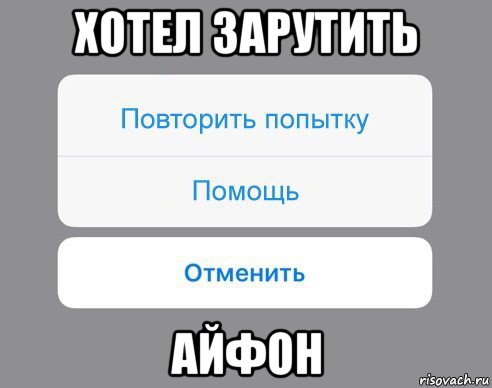 ХОТЕЛ ЗАРУТИТЬ

Повторить попытку

Помощь

Отменить

АЙФОН

risovach.ru